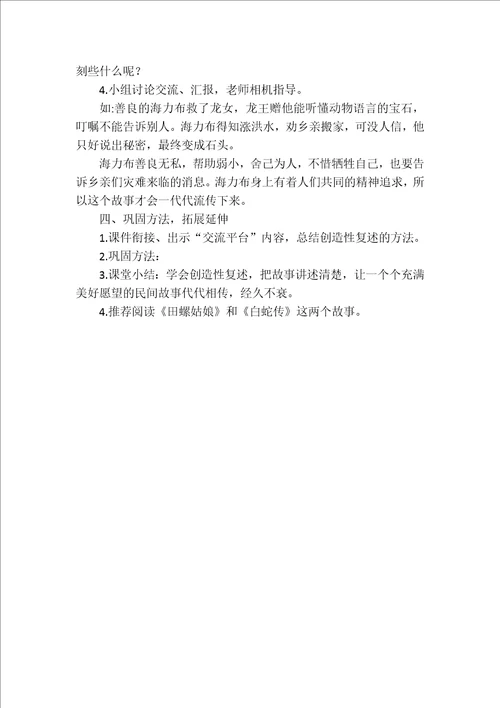 刻些什么呢？

4.小组讨论交流、汇报，老师相机指导。

如:善良的海力布救了龙女，龙王赠他能听懂动物语言的宝石，叮嘱不能告诉别人。海力布得知涨洪水，劝乡亲搬家，可没人信，他只好说出秘密，最终变成石头。

海力布善良无私，帮助弱小，舍己为人，不惜牺牲自己，也要告诉乡亲们灾难来临的消息。海力布身上有着人们共同的精神追求，所以这个故事才会一代代流传下来。

四、巩固方法，拓展延伸

1.课件衔接、出示“交流平台”内容，总结创造性复述的方法。

2.巩固方法：

3.课堂小结：学会创造性复述，把故事讲述清楚，让一个个充满美好愿望的民间故事代代相传，经久不衰。

4.推荐阅读《田螺姑娘》和《白蛇传》这两个故事。